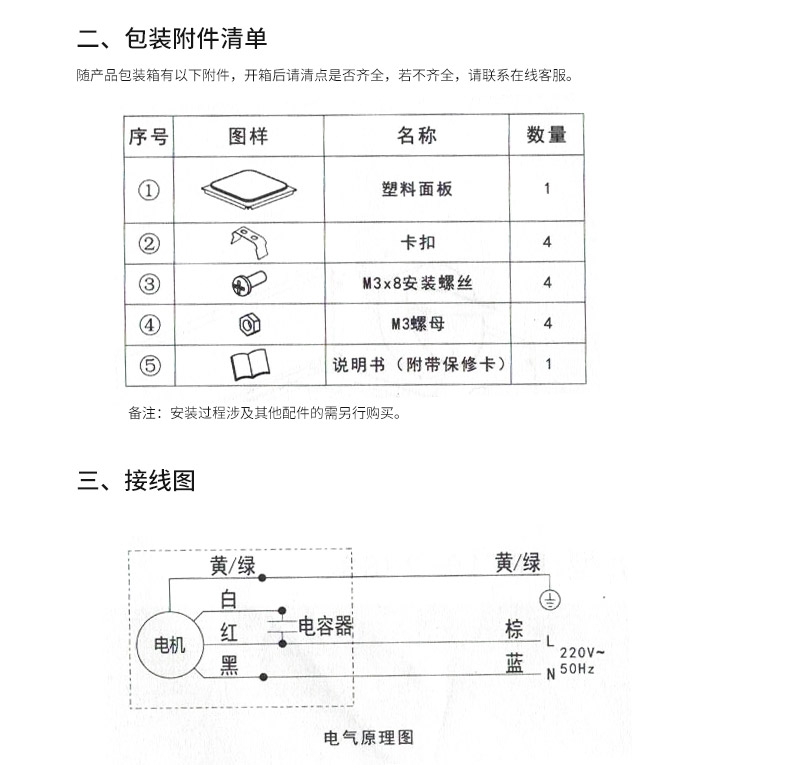 二、包装附件清单

随产品包装箱有以下附件，开箱后请清点是否齐全，若不齐全，请联系在线客服。

| 序号 | 图样 | 名称 | 数量 |
|---|---|---|---|
| ① | | 塑料面板 | 1 |
| ② | | 卡扣 | 4 |
| ③ | | M3x8安装螺丝 | 4 |
| ④ | | M3螺母 | 4 |
| ⑤ | | 说明书（附带保修卡） | 1 |

备注：安装过程涉及其他配件的需另行购买。

三、接线图

黄/绿
白
红
黑
电机
电容器
黄/绿
棕
蓝
L
N
220V~
50Hz

电气原理图